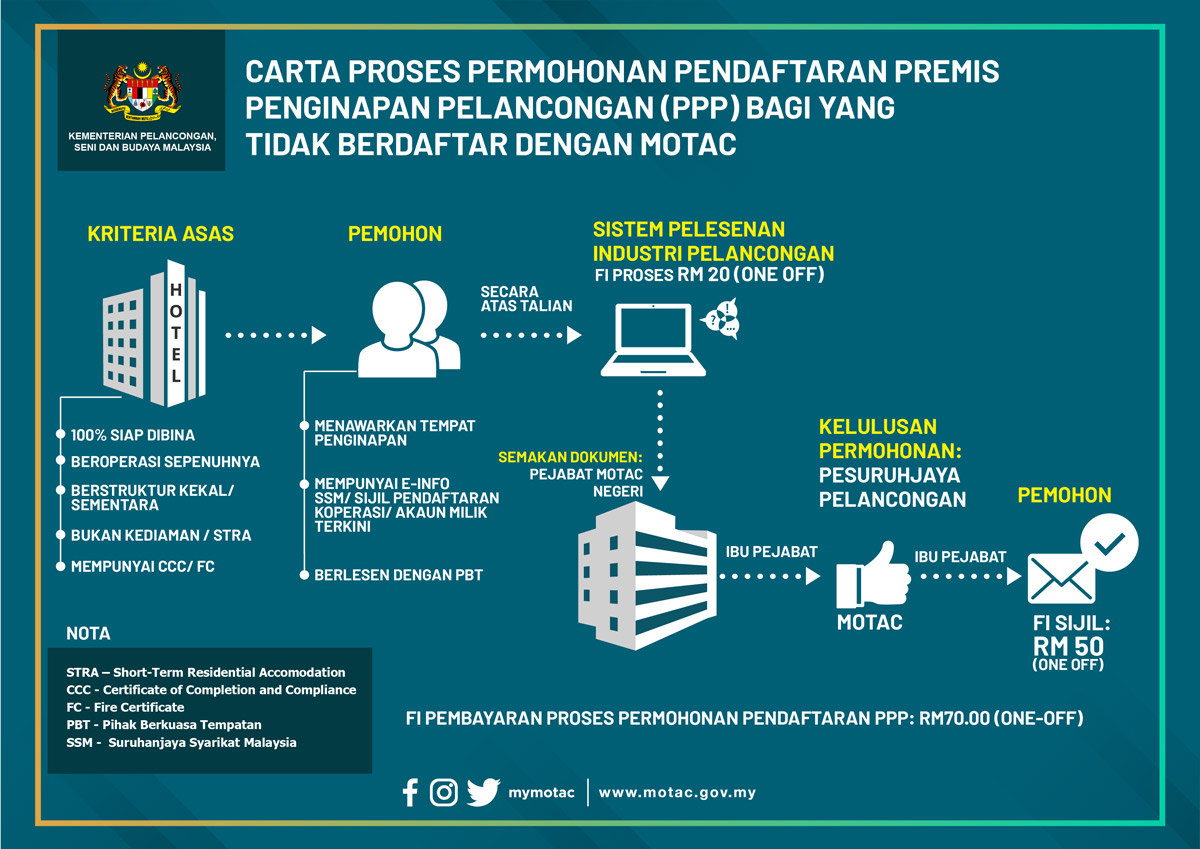 KEMENTERIAN PELANCONGAN, SENI DAN BUDAYA MALAYSIA

CARTA PROSES PERMOHONAN PENDAFTARAN PREMIS PENGINAPAN PELANCONGAN (PPP) BAGI YANG TIDAK BERDAFTAR DENGAN MOTAC

KRITERIA ASAS

HOTEL

100% SIAP DIBINA

BEROPERASI SEPENUHNYA

BERSTRUKTUR KEKAL/ SEMENTARA

BUKAN KEDIAMAN / STRA

MEMPUNYAI CCC/ FC

PEMOHON

MENAWARKAN TEMPAT PENGINAPAN

MEMPUNYAI E-INFO SSM/ SIJIL PENDAFTARAN KOPERASI/ AKAUN MILIK TERKINI

BERLESEN DENGAN PBT

SECARA ATAS TALIAN

SISTEM PELESENAN INDUSTRI PELANCONGAN

FI PROSES RM 20 (ONE OFF)

SEMAKAN DOKUMEN: PEJABAT MOTAC NEGERI

IBU PEJABAT

KELULUSAN PERMOHONAN: PESURUHJAYA PELANCONGAN

MOTAC

IBU PEJABAT

PEMOHON

FI SIJIL: RM 50 (ONE OFF)

NOTA

STRA – Short-Term Residential Accomodation
CCC - Certificate of Completion and Compliance
FC - Fire Certificate
PBT - Pihak Berkuasa Tempatan
SSM - Suruhanjaya Syarikat Malaysia

FI PEMBAYARAN PROSES PERMOHONAN PENDAFTARAN PPP: RM70.00 (ONE-OFF)

mymotac | www.motac.gov.my